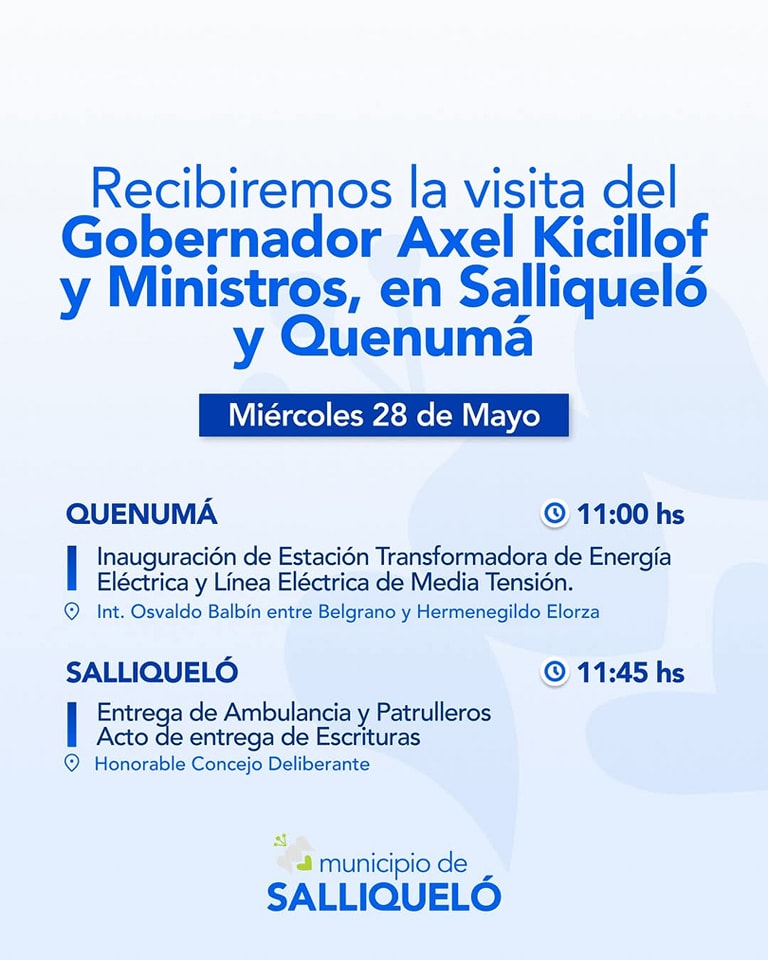 Recibiremos la visita del
Gobernador Axel Kicillof y Ministros, en Salliqueló y Quenumá

Miércoles 28 de Mayo

QUENUMÁ
11:00 hs

Inauguración de Estación Transformadora de Energía Eléctrica y Línea Eléctrica de Media Tensión.

Int. Osvaldo Balbín entre Belgrano y Hermenegildo Elorza

SALLIQUELÓ
11:45 hs

Entrega de Ambulancia y Patrulleros
Acto de entrega de Escrituras

Honorable Concejo Deliberante

municipio de
SALLIQUELÓ